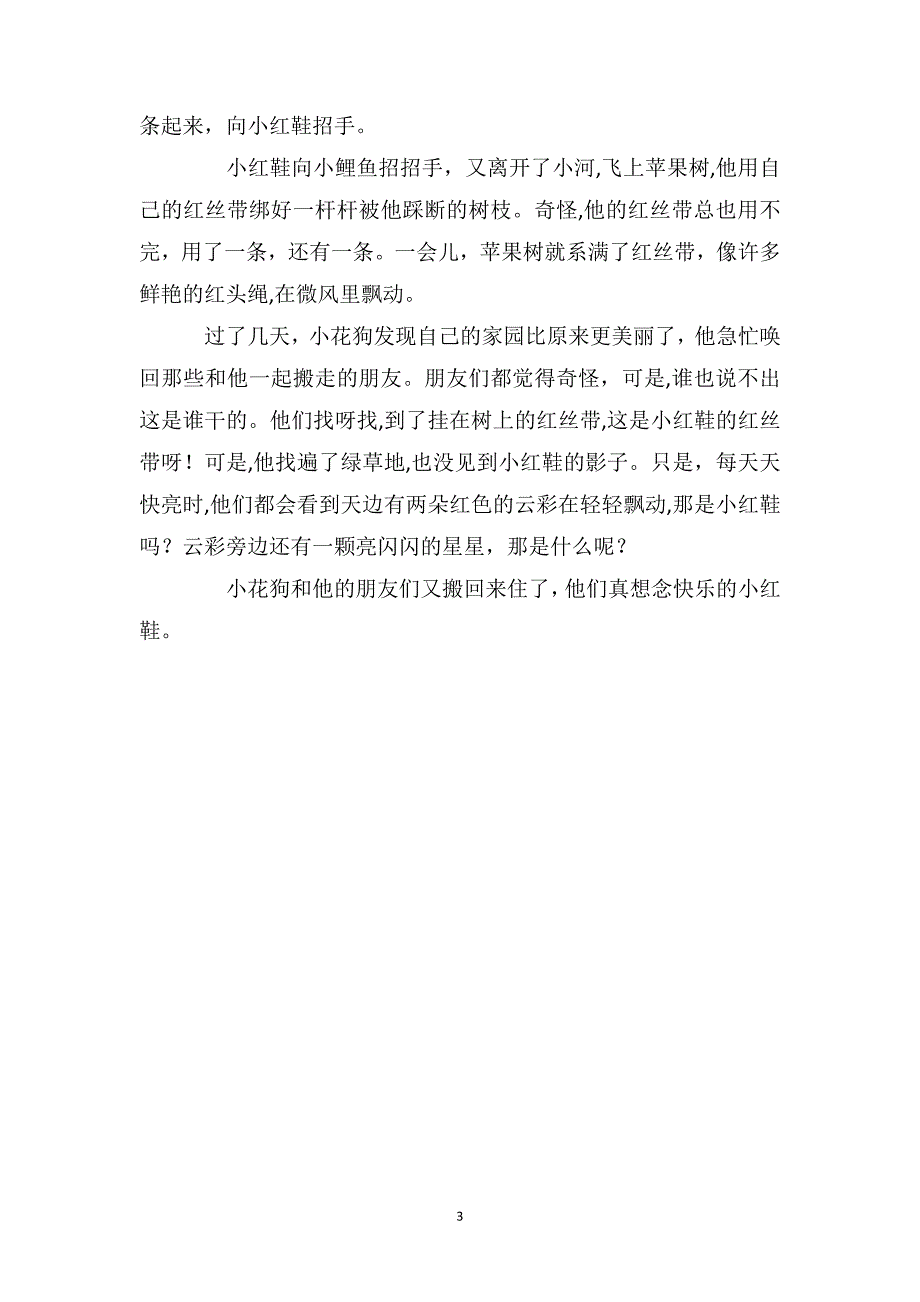 条起来，向小红鞋招手。

小红鞋向小鲤鱼招招手，又离开了小河,飞上苹果树,他用自己的红丝带绑好一杆杆被他踩断的树枝。奇怪,他的红丝带总也用不完，用了一条，还有一条。一会儿，苹果树就系满了红丝带，像许多鲜艳的红头绳,在微风里飘动。

过了几天，小花狗发现自己的家园比原来更美丽了，他急忙唤回那些和他一起搬走的朋友。朋友们都觉得奇怪，可是,谁也说不出这是谁干的。他们找呀找,到了挂在树上的红丝带,这是小红鞋的红丝带呀！可是,他找遍了绿草地,也没见到小红鞋的影子。只是，每天天快亮时,他们都会看到天边有两朵红色的云彩在轻轻飘动,那是小红鞋吗？云彩旁边还有一颗亮闪闪的星星，那是什么呢？

小花狗和他的朋友们又搬回来住了，他们真想念快乐的小红鞋。

3